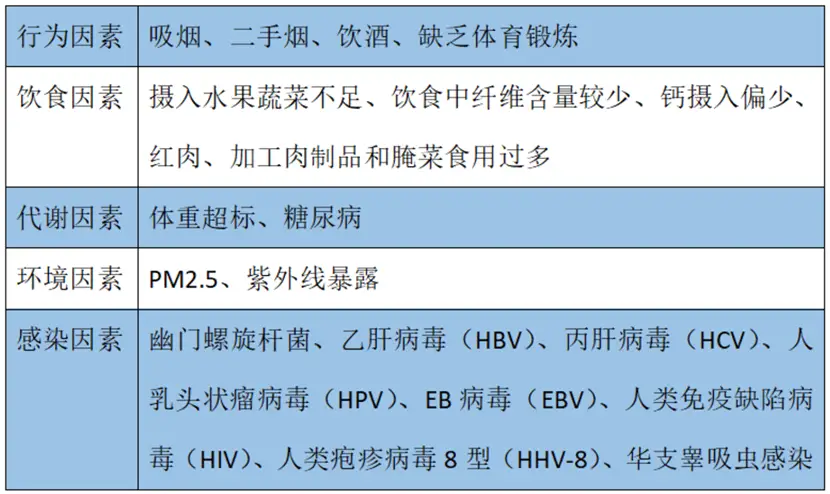 | 行为因素 | 吸烟、二手烟、饮酒、缺乏体育锻炼 |
|---|---|
| 饮食因素 | 摄入水果蔬菜不足、饮食中纤维含量较少、钙摄入偏少、红肉、加工肉制品和腌菜食用过多 |
| 代谢因素 | 体重超标、糖尿病 |
| 环境因素 | PM2.5、紫外线暴露 |
| 感染因素 | 幽门螺旋杆菌、乙肝病毒（HBV）、丙肝病毒（HCV）、人乳头状瘤病毒（HPV）、EB 病毒（EBV）、人类免疫缺陷病毒（HIV）、人类疱疹病毒 8 型（HHV-8）、华支睾吸虫感染 |